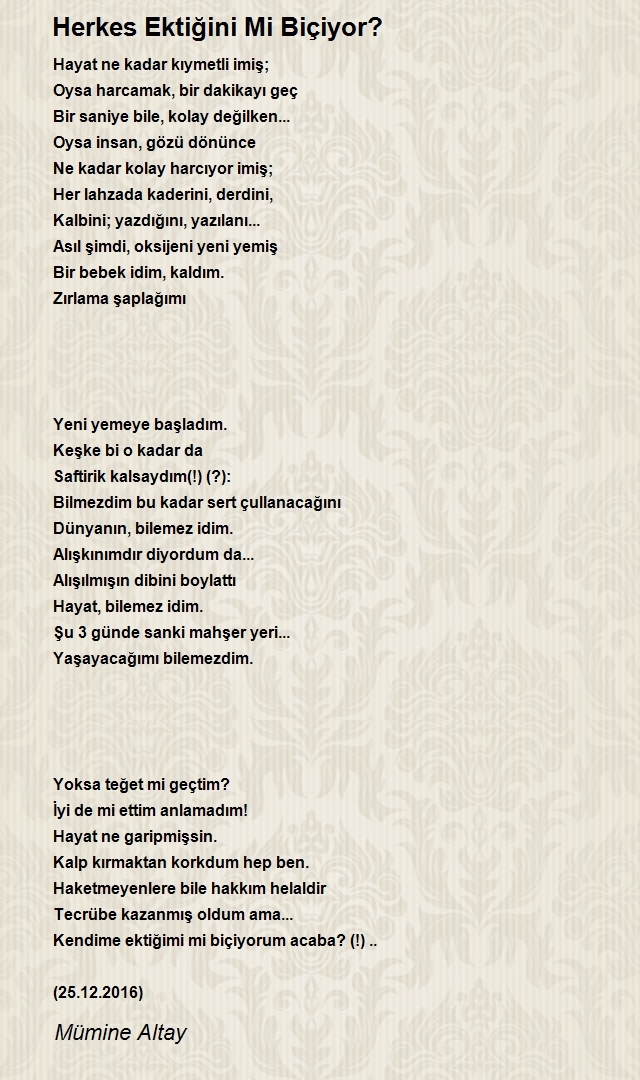 Herkes Ektiğini Mi Biçiyor?

Hayat ne kadar kıymetli imiş;
Oysa harcamak, bir dakikayı geç
Bir saniye bile, kolay değilken...
Oysa insan, gözü dönünce
Ne kadar kolay harcıyor imiş;
Her lahzada kaderini, derdini,
Kalbini; yazdığını, yazılanı...
Asıl şimdi, oksijeni yeni yemiş
Bir bebek idim, kaldım.
Zırlama şaplağımı

Yeni yemeye başladım.
Keşke bi o kadar da
Saftirik kalsaydım(!) (?):
Bilmezdim bu kadar sert çullanacağını
Dünyanın, bilemez idim.
Alışkınımdır diyordum da...
Alışılmışın dibini boylattı
Hayat, bilemez idim.
Şu 3 günde sanki mahşer yeri...
Yaşayacağımı bilemezdim.

Yoksa teğet mi geçtim?
İyi de mi ettim anlamadım!
Hayat ne garipmişsin.
Kalp kırmaktan korkdum hep ben.
Haketmeyenlere bile hakkım helaldir
Tecrübe kazanmış oldum ama...
Kendime ektiğimi mi biçiyorum acaba? (!) ..

(25.12.2016)

Mümine Altay